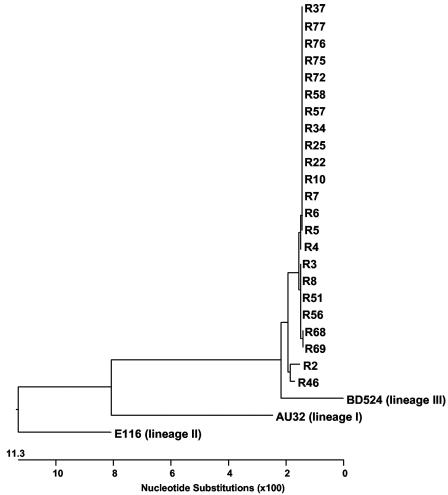 R37
R77
R76
R75
R72
R58
R57
R34
R25
R22
R10
R7
R6
R5
R4
R3
R8
R51
R56
R68
R69
R2
R46
BD524 (lineage III)
AU32 (lineage I)
E116 (lineage II)

11.3
10
8
6
4
2
0
Nucleotide Substitutions (x100)